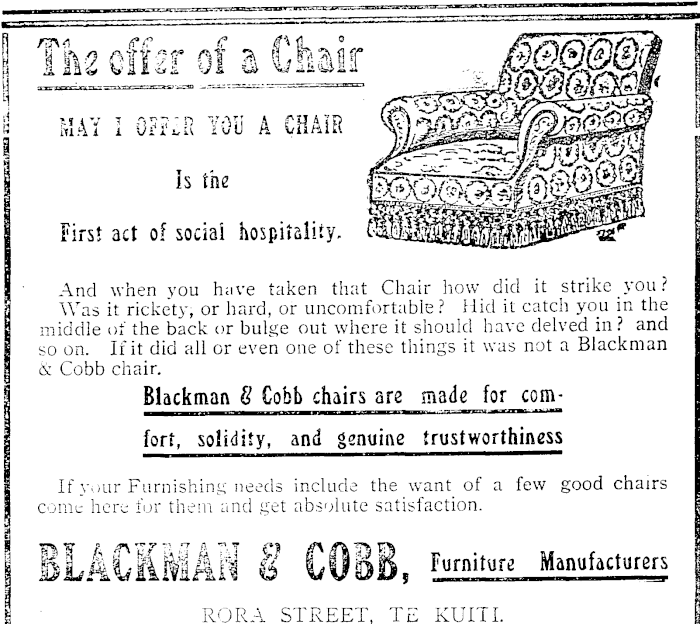 The offer of a Chair

MAY I OFFER YOU A CHAIR

Is the

First act of social hospitality.

And when you have taken that Chair how did it strike you? Was it rickety, or hard, or uncomfortable? Hid it catch you in the middle of the back or bulge out where it should have delved in? and so on. If it did all or even one of these things it was not a Blackman & Cobb chair.

Blackman & Cobb chairs are made for comfort, solidity, and genuine trustworthiness

If your Furnishing needs include the want of a few good chairs come here for them and get absolute satisfaction.

BLACKMAN & COBB, Furniture Manufacturers

RORA STREET, TE KUITI.